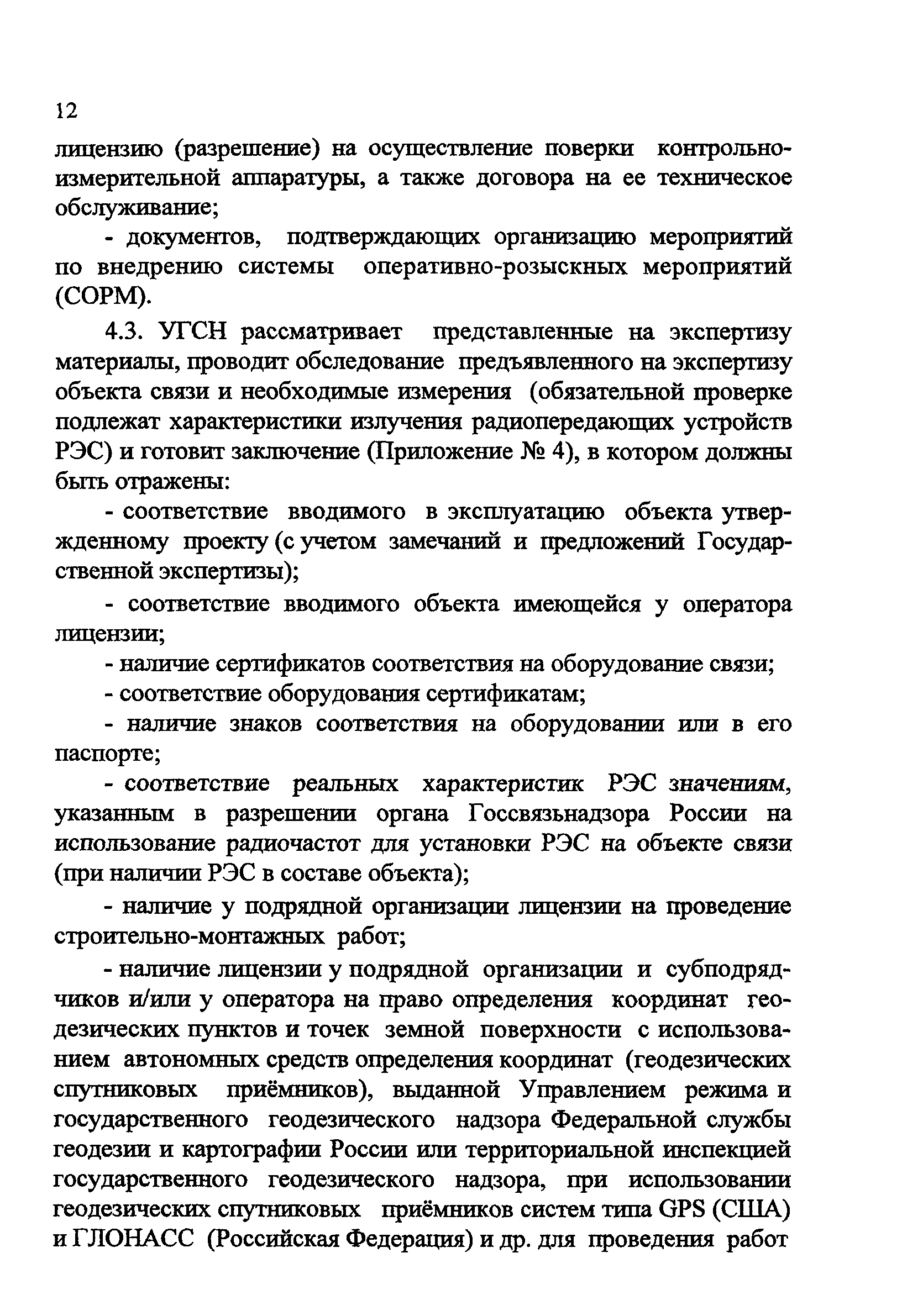 12

лицензию (разрешение) на осуществление поверки контрольно-измерительной аппаратуры, а также договора на ее техническое обслуживание;

- документов, подтверждающих организацию мероприятий по внедрению системы оперативно-розыскных мероприятий (СОРМ).

4.3. УГСН рассматривает представленные на экспертизу материалы, проводит обследование предъявленного на экспертизу объекта связи и необходимые измерения (обязательной проверке подлежат характеристики излучения радиопередающих устройств РЭС) и готовит заключение (Приложение № 4), в котором должны быть отражены:

- соответствие вводимого в эксплуатацию объекта утвержденному проекту (с учетом замечаний и предложений Государственной экспертизы);

- соответствие вводимого объекта имеющейся у оператора лицензии;

- наличие сертификатов соответствия на оборудование связи;

- соответствие оборудования сертификатам;

- наличие знаков соответствия на оборудовании или в его паспорте;

- соответствие реальных характеристик РЭС значениям, указанным в разрешении органа Госсвязьнадзора России на использование радиочастот для установки РЭС на объекте связи (при наличии РЭС в составе объекта);

- наличие у подрядной организации лицензии на проведение строительно-монтажных работ;

- наличие лицензии у подрядной организации и субподрядчиков и/или у оператора на право определения координат геодезических пунктов и точек земной поверхности с использованием автономных средств определения координат (геодезических спутниковых приёмников), выданной Управлением режима и государственного геодезического надзора Федеральной службы геодезии и картографии России или территориальной инспекцией государственного геодезического надзора, при использовании геодезических спутниковых приёмников систем типа GPS (США) и ГЛОНАСС (Российская Федерация) и др. для проведения работ